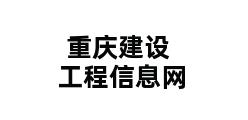 重庆建设
工程信息网